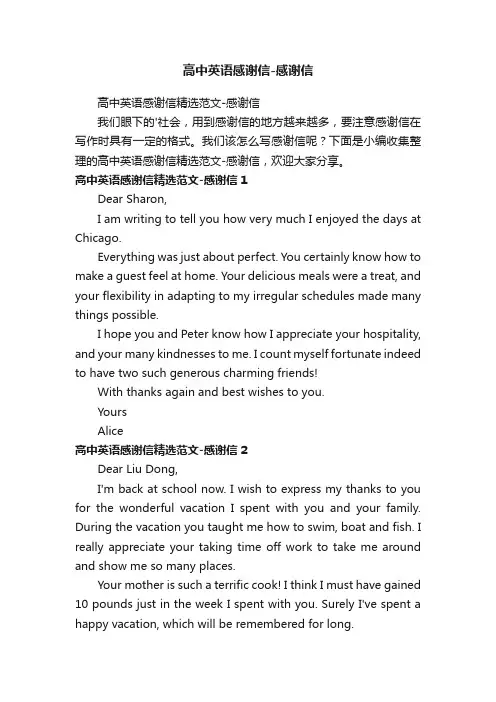 高中英语感谢信-感谢信

高中英语感谢信精选范文-感谢信

我们眼下的'社会，用到感谢信的地方越来越多，要注意感谢信在写作时具有一定的格式。我们该怎么写感谢信呢？下面是小编收集整理的高中英语感谢信精选范文-感谢信，欢迎大家分享。

高中英语感谢信精选范文-感谢信 1

Dear Sharon,

I am writing to tell you how very much I enjoyed the days at Chicago.

Everything was just about perfect. You certainly know how to make a guest feel at home. Your delicious meals were a treat, and your flexibility in adapting to my irregular schedules made many things possible.

I hope you and Peter know how I appreciate your hospitality, and your many kindnesses to me. I count myself fortunate indeed to have two such generous charming friends!

With thanks again and best wishes to you.

Yours

Alice

高中英语感谢信精选范文-感谢信 2

Dear Liu Dong,

I'm back at school now. I wish to express my thanks to you for the wonderful vacation I spent with you and your family. During the vacation you taught me how to swim, boat and fish. I really appreciate your taking time off work to take me around and show me so many places.

Your mother is such a terrific cook! I think I must have gained 10 pounds just in the week I spent with you. Surely I've spent a happy vacation, which will be remembered for long.